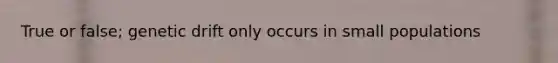 True or false; genetic drift only occurs in small populations